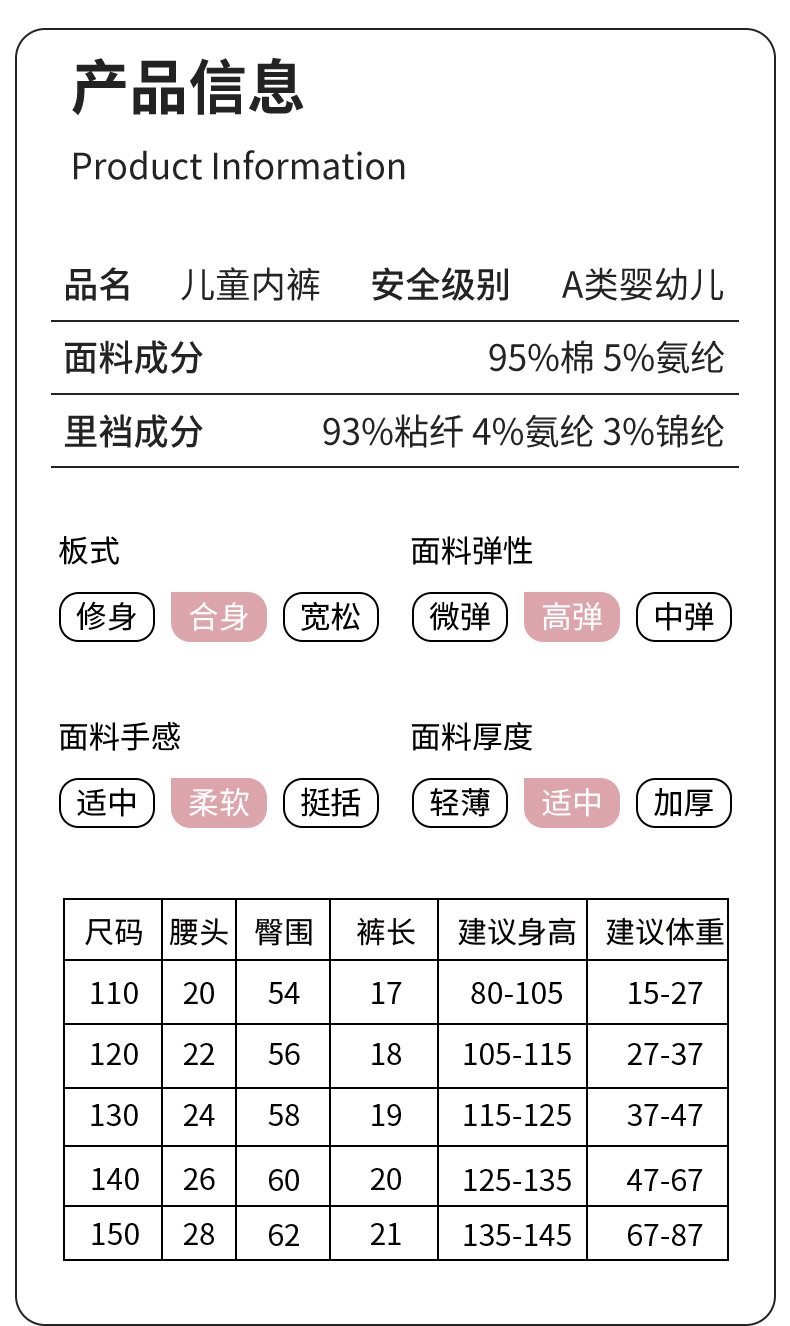 产品信息

Product Information

品名 儿童内裤 安全级别 A类婴幼儿

面料成分 95%棉 5%氨纶

里裆成分 93%粘纤 4%氨纶 3%锦纶

板式

修身 合身 宽松

面料弹性

微弹 高弹 中弹

面料手感

适中 柔软 挺括

面料厚度

轻薄 适中 加厚

| 尺码 | 腰头 | 臀围 | 裤长 | 建议身高 | 建议体重 |
|---|---|---|---|---|---|
| 110 | 20 | 54 | 17 | 80-105 | 15-27 |
| 120 | 22 | 56 | 18 | 105-115 | 27-37 |
| 130 | 24 | 58 | 19 | 115-125 | 37-47 |
| 140 | 26 | 60 | 20 | 125-135 | 47-67 |
| 150 | 28 | 62 | 21 | 135-145 | 67-87 |